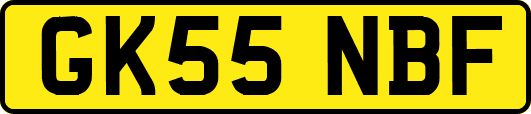 GK55 NBF